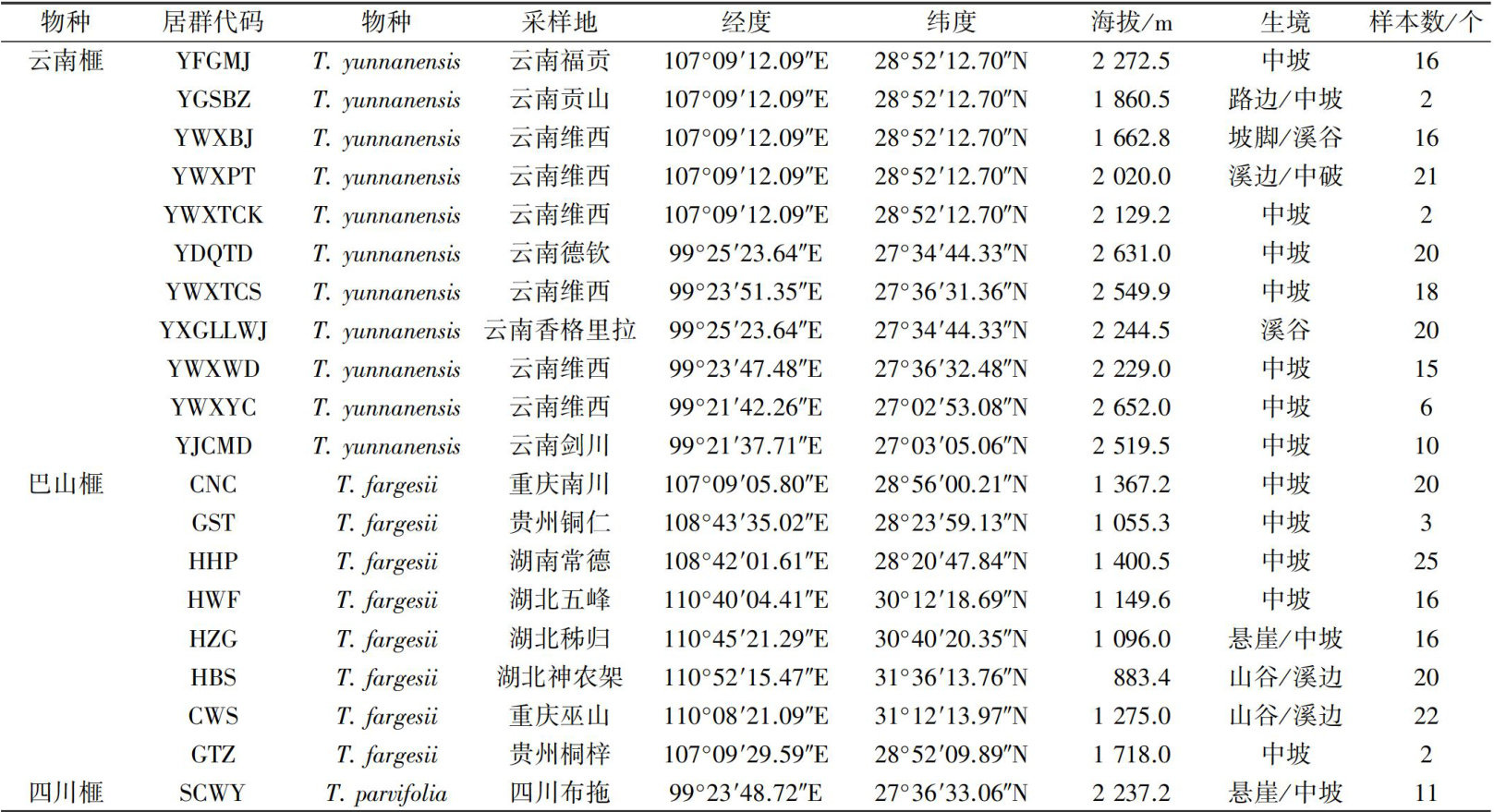 | 物种 | 居群代码 | 物种 | 采样地 | 经度 | 纬度 | 海拔/m | 生境 | 样本数/个 |
|---|---|---|---|---|---|---|---|---|
| 云南榧 | YFGMJ | T. yunnanensis | 云南福贡 | 107°09′12.09″E | 28°52′12.70″N | 2 272.5 | 中坡 | 16 |
|  | YGSBZ | T. yunnanensis | 云南贡山 | 107°09′12.09″E | 28°52′12.70″N | 1 860.5 | 路边/中坡 | 2 |
|  | YWXBJ | T. yunnanensis | 云南维西 | 107°09′12.09″E | 28°52′12.70″N | 1 662.8 | 坡脚/溪谷 | 16 |
|  | YWXPT | T. yunnanensis | 云南维西 | 107°09′12.09″E | 28°52′12.70″N | 2 020.0 | 溪边/中破 | 21 |
|  | YWXTCK | T. yunnanensis | 云南维西 | 107°09′12.09″E | 28°52′12.70″N | 2 129.2 | 中坡 | 2 |
|  | YDQTD | T. yunnanensis | 云南德钦 | 99°25′23.64″E | 27°34′44.33″N | 2 631.0 | 中坡 | 20 |
|  | YWXTCS | T. yunnanensis | 云南维西 | 99°23′51.35″E | 27°36′31.36″N | 2 549.9 | 中坡 | 18 |
|  | YXGLLWJ | T. yunnanensis | 云南香格里拉 | 99°25′23.64″E | 27°34′44.33″N | 2 244.5 | 溪谷 | 20 |
|  | YWXWD | T. yunnanensis | 云南维西 | 99°23′47.48″E | 27°36′32.48″N | 2 229.0 | 中坡 | 15 |
|  | YWXYC | T. yunnanensis | 云南维西 | 99°21′42.26″E | 27°02′53.08″N | 2 652.0 | 中坡 | 6 |
|  | YJCMD | T. yunnanensis | 云南剑川 | 99°21′37.71″E | 27°03′05.06″N | 2 519.5 | 中坡 | 10 |
| 巴山榧 | CNC | T. fargesii | 重庆南川 | 107°09′05.80″E | 28°56′00.21″N | 1 367.2 | 中坡 | 20 |
|  | GST | T. fargesii | 贵州铜仁 | 108°43′35.02″E | 28°23′59.13″N | 1 055.3 | 中坡 | 3 |
|  | HHP | T. fargesii | 湖南常德 | 108°42′01.61″E | 28°20′47.84″N | 1 400.5 | 中坡 | 25 |
|  | HWF | T. fargesii | 湖北五峰 | 110°40′04.41″E | 30°12′18.69″N | 1 149.6 | 中坡 | 16 |
|  | HZG | T. fargesii | 湖北秭归 | 110°45′21.29″E | 30°40′20.35″N | 1 096.0 | 悬崖/中坡 | 16 |
|  | HBS | T. fargesii | 湖北神农架 | 110°52′15.47″E | 31°36′13.76″N | 883.4 | 山谷/溪边 | 20 |
|  | CWS | T. fargesii | 重庆巫山 | 110°08′21.09″E | 31°12′13.97″N | 1 275.0 | 山谷/溪边 | 22 |
|  | GTZ | T. fargesii | 贵州桐梓 | 107°09′29.59″E | 28°52′09.89″N | 1 718.0 | 中坡 | 2 |
| 四川榧 | SCWY | T. parvifolia | 四川布拖 | 99°23′48.72″E | 27°36′33.06″N | 2 237.2 | 悬崖/中坡 | 11 |